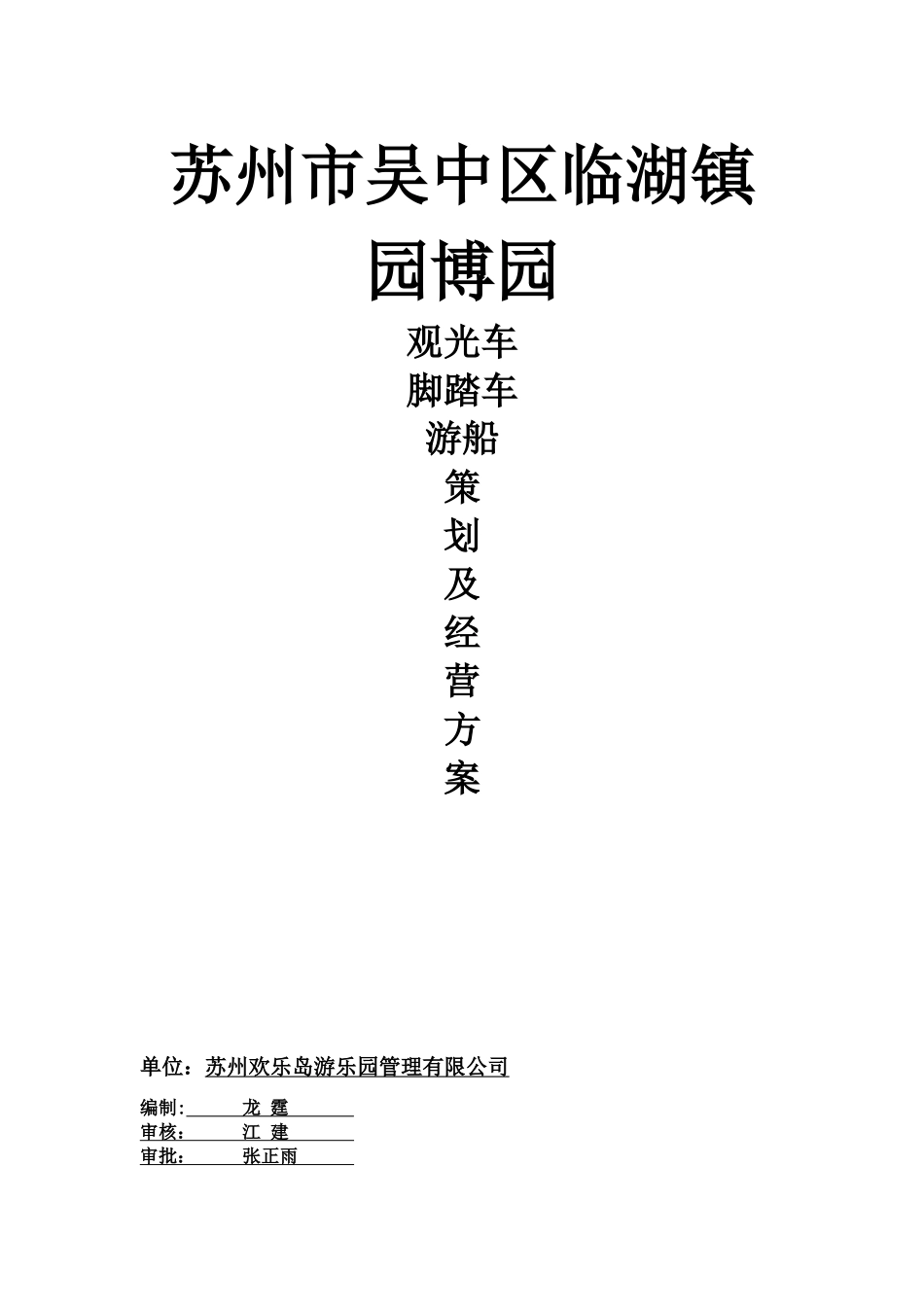 苏州市吴中区临湖镇

园博园

观光车

脚踏车

游船

策

划

及

经

营

方

案

单位：苏州欢乐岛游乐园管理有限公司

编制:　　龙 霆

审核:　　江 建

审批:　　张正雨